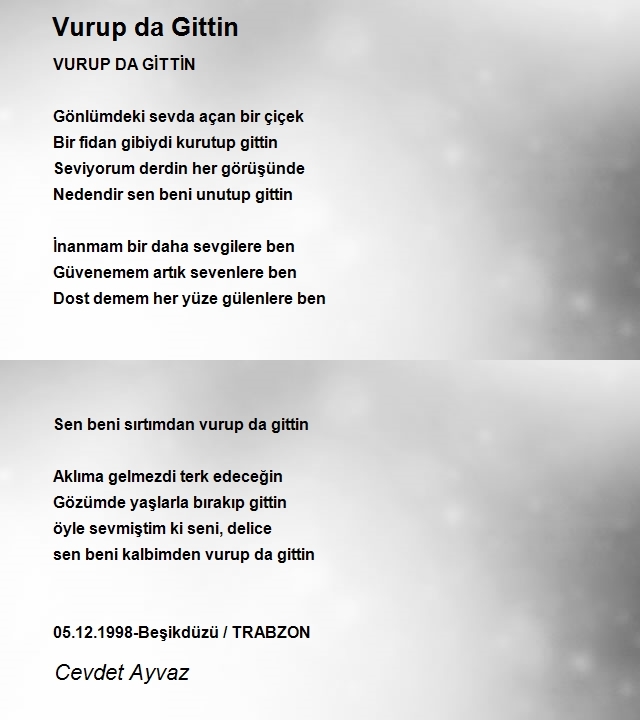 Vurup da Gittin

VURUP DA GİTTİN

Gönlümdeki sevda açan bir çiçek
Bir fidan gibiydi kurutup gittin
Seviyorum derdin her görüşünde
Nedendir sen beni unutup gittin

İnanmam bir daha sevgilere ben
Güvenemem artık sevenlere ben
Dost demem her yüze gülenlere ben

Sen beni sırtımdan vurup da gittin

Aklıma gelmezdi terk edeceğin
Gözümde yaşlarla bırakıp gittin
öyle sevmiştim ki seni, delice
sen beni kalbimden vurup da gittin

05.12.1998-Beşikdüzü / TRABZON

Cevdet Ayvaz